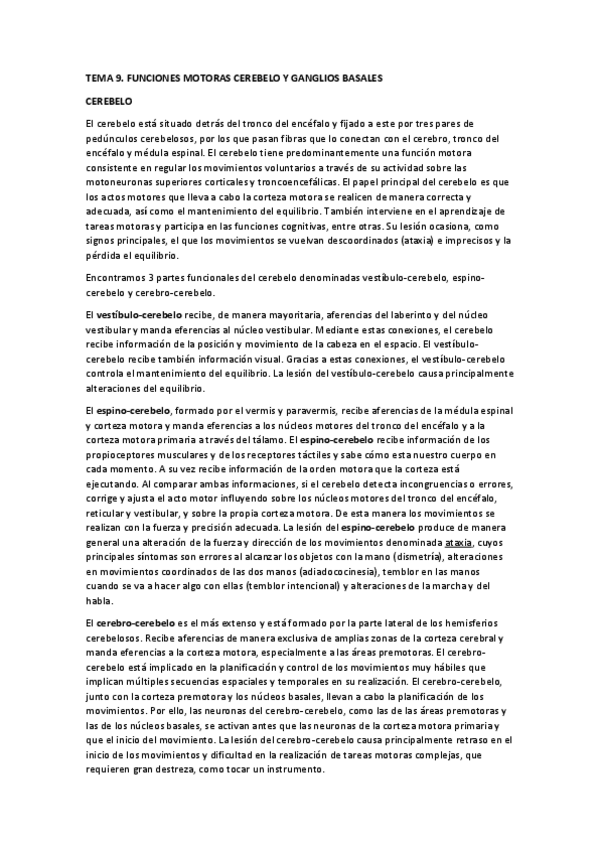 TEMA 9. FUNCIONES MOTORAS CEREBELO Y GANGLIOS BASALES

CEREBELO

El cerebelo está situado detrás del tronco del encéfalo y fijado a este por tres pares de pedúnculos cerebelosos, por los que pasan fibras que lo conectan con el cerebro, tronco del encéfalo y médula espinal. El cerebelo tiene predominantemente una función motora consistente en regular los movimientos voluntarios a través de su actividad sobre las motoneuronas superiores corticales y troncoencefálicas. El papel principal del cerebelo es que los actos motores que lleva a cabo la corteza motora se realicen de manera correcta y adecuada, así como el mantenimiento del equilibrio. También interviene en el aprendizaje de tareas motoras y participa en las funciones cognitivas, entre otras. Su lesión ocasiona, como signos principales, el que los movimientos se vuelvan descoordinados (ataxia) e imprecisos y la pérdida el equilibrio.

Encontramos 3 partes funcionales del cerebelo denominadas vestíbulo-cerebelo, espino-cerebelo y cerebro-cerebelo.

El vestíbulo-cerebelo recibe, de manera mayoritaria, aferencias del laberinto y del núcleo vestibular y manda eferencias al núcleo vestibular. Mediante estas conexiones, el cerebelo recibe información de la posición y movimiento de la cabeza en el espacio. El vestíbulo-cerebelo recibe también información visual. Gracias a estas conexiones, el vestíbulo-cerebelo controla el mantenimiento del equilibrio. La lesión del vestíbulo-cerebelo causa principalmente alteraciones del equilibrio.

El espino-cerebelo, formado por el vermis y paravermis, recibe aferencias de la médula espinal y corteza motora y manda eferencias a los núcleos motores del tronco del encéfalo y a la corteza motora primaria a través del tálamo. El espino-cerebelo recibe información de los propioceptores musculares y de los receptores táctiles y sabe cómo esta nuestro cuerpo en cada momento. A su vez recibe información de la orden motora que la corteza está ejecutando. Al comparar ambas informaciones, si el cerebelo detecta incongruencias o errores, corrige y ajusta el acto motor influyendo sobre los núcleos motores del tronco del encéfalo, reticular y vestibular, y sobre la propia corteza motora. De esta manera los movimientos se realizan con la fuerza y precisión adecuada. La lesión del espino-cerebelo produce de manera general una alteración de la fuerza y dirección de los movimientos denominada ataxia, cuyos principales síntomas son errores al alcanzar los objetos con la mano (dismetría), alteraciones en movimientos coordinados de las dos manos (adiadococinesia), temblor en las manos cuando se va a hacer algo con ellas (temblor intencional) y alteraciones de la marcha y del habla.

El cerebro-cerebelo es el más extenso y está formado por la parte lateral de los hemisferios cerebelosos. Recibe aferencias de manera exclusiva de amplias zonas de la corteza cerebral y manda eferencias a la corteza motora, especialmente a las áreas premotoras. El cerebro-cerebelo está implicado en la planificación y control de los movimientos muy hábiles que implican múltiples secuencias espaciales y temporales en su realización. El cerebro-cerebelo, junto con la corteza premotora y los núcleos basales, llevan a cabo la planificación de los movimientos. Por ello, las neuronas del cerebro-cerebelo, como las de las áreas premotoras y las de los núcleos basales, se activan antes que las neuronas de la corteza motora primaria y que el inicio del movimiento. La lesión del cerebro-cerebelo causa principalmente retraso en el inicio de los movimientos y dificultad en la realización de tareas motoras complejas, que requieren gran destreza, como tocar un instrumento.